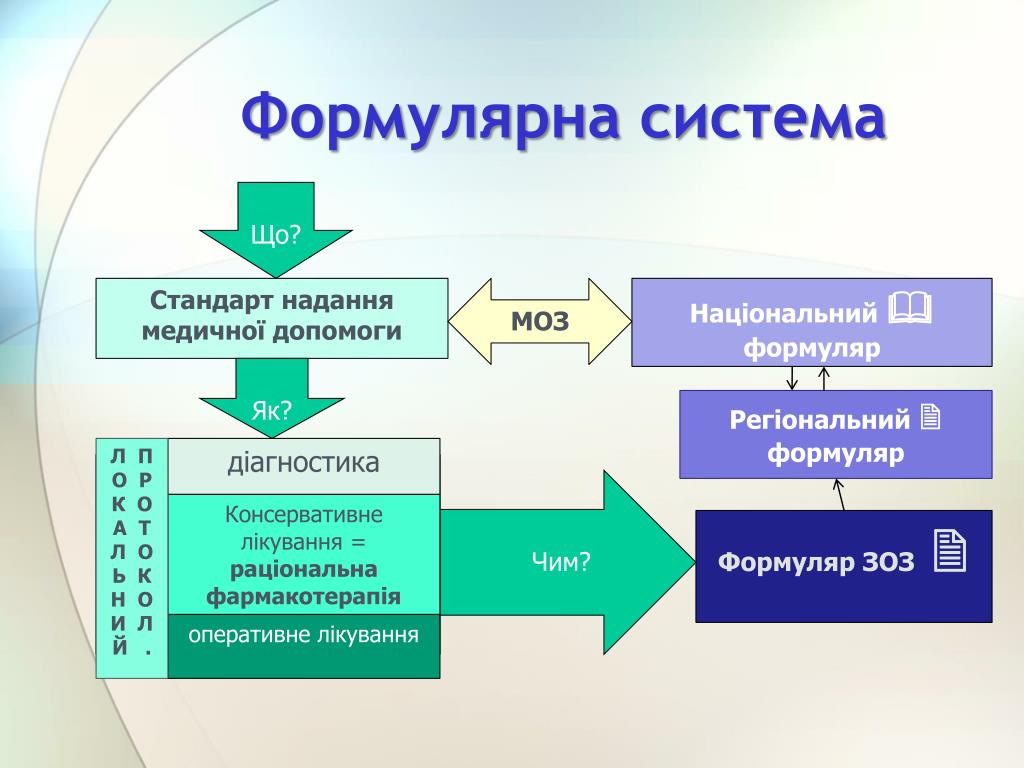 Формулярна система

Що?

Стандарт надання медичної допомоги

МОЗ

Національний формуляр

Як?

Регіональний формуляр

ЛОКАЛЬНИЙ ПРОТОКОЛ.

діагностика

Консервативне лікування = раціональна фармакотерапія

оперативне лікування

Чим?

Формуляр ЗОЗ